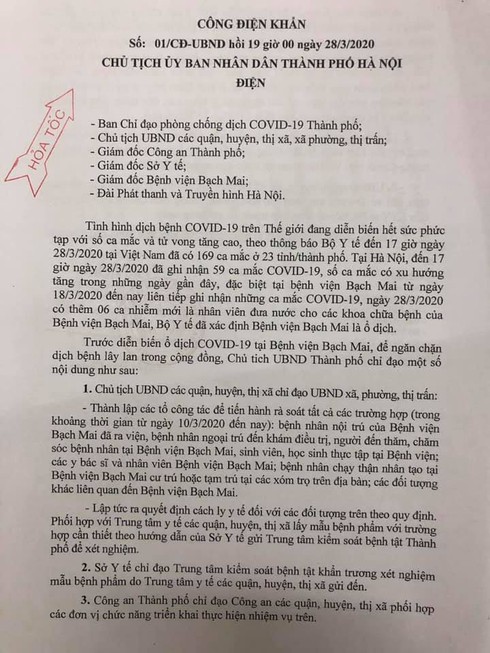 CÔNG ĐIỆN KHẨN
Số: 01/CĐ-UBND hồi 19 giờ 00 ngày 28/3/2020
CHỦ TỊCH ỦY BAN NHÂN DÂN THÀNH PHỐ HÀ NỘI
ĐIỆN

HỎA TỐC

- Ban Chỉ đạo phòng chống dịch COVID-19 Thành phố;
- Chủ tịch UBND các quận, huyện, thị xã, xã phường, thị trấn;
- Giám đốc Công an Thành phố;
- Giám đốc Sở Y tế;
- Giám đốc Bệnh viện Bạch Mai;
- Đài Phát thanh và Truyền hình Hà Nội.

Tình hình dịch bệnh COVID-19 trên Thế giới đang diễn biến hết sức phức tạp với số ca mắc và tử vong tăng cao, theo thông báo Bộ Y tế đến 17 giờ ngày 28/3/2020 tại Việt Nam đã có 169 ca mắc ở 23 tỉnh/thành phố. Tại Hà Nội, đến 17 giờ ngày 28/3/2020 đã ghi nhận 59 ca mắc COVID-19, số ca mắc có xu hướng tăng trong những ngày gần đây, đặc biệt tại bệnh viện Bạch Mai từ ngày 18/3/2020 đến nay liên tiếp ghi nhận những ca mắc COVID-19, ngày 28/3/2020 có thêm 06 ca nhiễm mới là nhân viên đưa nước cho các khoa chữa bệnh của Bệnh viện Bạch Mai, Bộ Y tế đã xác định Bệnh viện Bạch Mai là ổ dịch.

Trước diễn biến ổ dịch COVID-19 tại Bệnh viện Bạch Mai, để ngăn chặn dịch bệnh lây lan trong cộng đồng, Chủ tịch UBND Thành phố chỉ đạo một số nội dung như sau:

1. Chủ tịch UBND các quận, huyện, thị xã chỉ đạo UBND xã, phường, thị trấn:

- Thành lập các tổ công tác để tiến hành rà soát tất cả các trường hợp (trong khoảng thời gian từ ngày 10/3/2020 đến nay): bệnh nhân nội trú của Bệnh viện Bạch Mai đã ra viện, bệnh nhân ngoại trú đến khám điều trị, người đến thăm, chăm sóc bệnh nhân tại Bệnh viện Bạch Mai, sinh viên, học sinh thực tập tại Bệnh viện; các y bác sĩ và nhân viên Bệnh viện Bạch Mai; bệnh nhân chạy thận nhân tạo tại Bệnh viện Bạch Mai cư trú hoặc tạm trú tại các xóm trọ trên địa bàn; các đối tượng khác liên quan đến Bệnh viện Bạch Mai.

- Lập tức ra quyết định cách ly y tế đối với các đối tượng trên theo quy định. Phối hợp với Trung tâm y tế các quận, huyện, thị xã lấy mẫu bệnh phẩm với trường hợp cần thiết theo hướng dẫn của Sở Y tế gửi Trung tâm kiểm soát bệnh tật Thành phố để xét nghiệm.

2. Sở Y tế chỉ đạo Trung tâm kiểm soát bệnh tật khẩn trương xét nghiệm mẫu bệnh phẩm do Trung tâm y tế các quận, huyện, thị xã gửi đến.

3. Công an Thành phố chỉ đạo Công an các quận, huyện, thị xã phối hợp các đơn vị chức năng triển khai thực hiện nhiệm vụ trên.